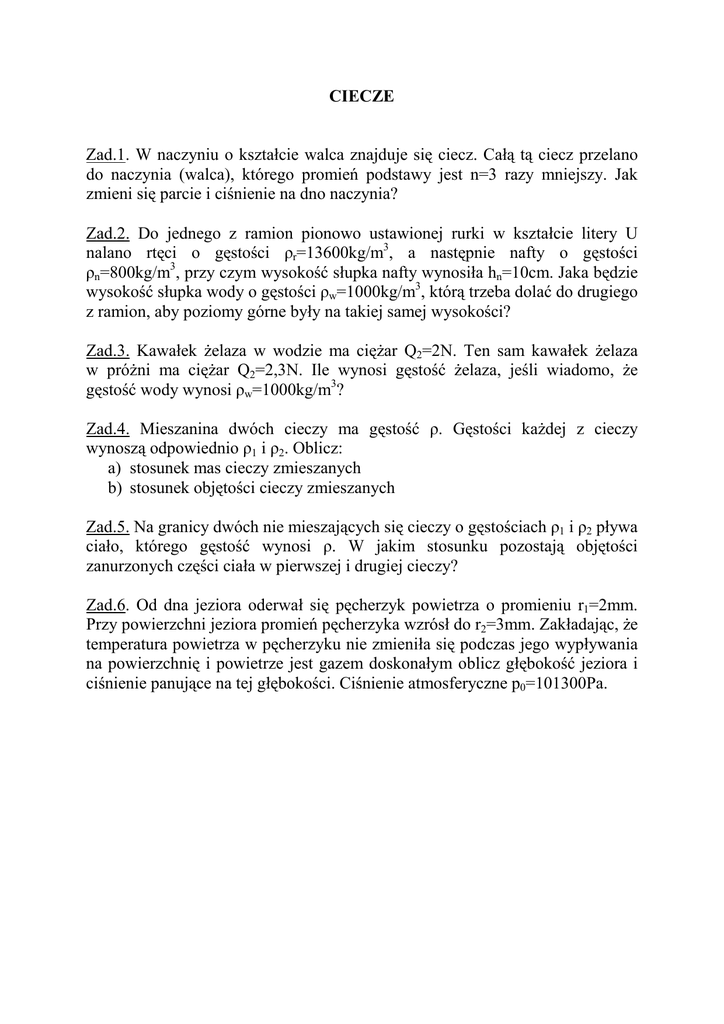 CIECZE

Zad.1. W naczyniu o kształcie walca znajduje się ciecz. Całą tą ciecz przelano do naczynia (walca), którego promień podstawy jest n=3 razy mniejszy. Jak zmieni się parcie i ciśnienie na dno naczynia?

Zad.2. Do jednego z ramion pionowo ustawionej rurki w kształcie litery U nalano rtęci o gęstości $\rho_r$=13600kg/m$^3$, a następnie nafty o gęstości $\rho_n$=800kg/m$^3$, przy czym wysokość słupka nafty wynosiła $h_n$=10cm. Jaka będzie wysokość słupka wody o gęstości $\rho_w$=1000kg/m$^3$, którą trzeba dolać do drugiego z ramion, aby poziomy górne były na takiej samej wysokości?

Zad.3. Kawałek żelaza w wodzie ma ciężar $Q_2$=2N. Ten sam kawałek żelaza w próżni ma ciężar $Q_2$=2,3N. Ile wynosi gęstość żelaza, jeśli wiadomo, że gęstość wody wynosi $\rho_w$=1000kg/m$^3$?

Zad.4. Mieszanina dwóch cieczy ma gęstość $\rho$. Gęstości każdej z cieczy wynoszą odpowiednio $\rho_1$ i $\rho_2$. Oblicz:
a) stosunek mas cieczy zmieszanych
b) stosunek objętości cieczy zmieszanych

Zad.5. Na granicy dwóch nie mieszających się cieczy o gęstościach $\rho_1$ i $\rho_2$ pływa ciało, którego gęstość wynosi $\rho$. W jakim stosunku pozostają objętości zanurzonych części ciała w pierwszej i drugiej cieczy?

Zad.6. Od dna jeziora oderwał się pęcherzyk powietrza o promieniu $r_1$=2mm. Przy powierzchni jeziora promień pęcherzyka wzrósł do $r_2$=3mm. Zakładając, że temperatura powietrza w pęcherzyku nie zmieniła się podczas jego wypływania na powierzchnię i powietrze jest gazem doskonałym oblicz głębokość jeziora i ciśnienie panujące na tej głębokości. Ciśnienie atmosferyczne $p_0$=101300Pa.